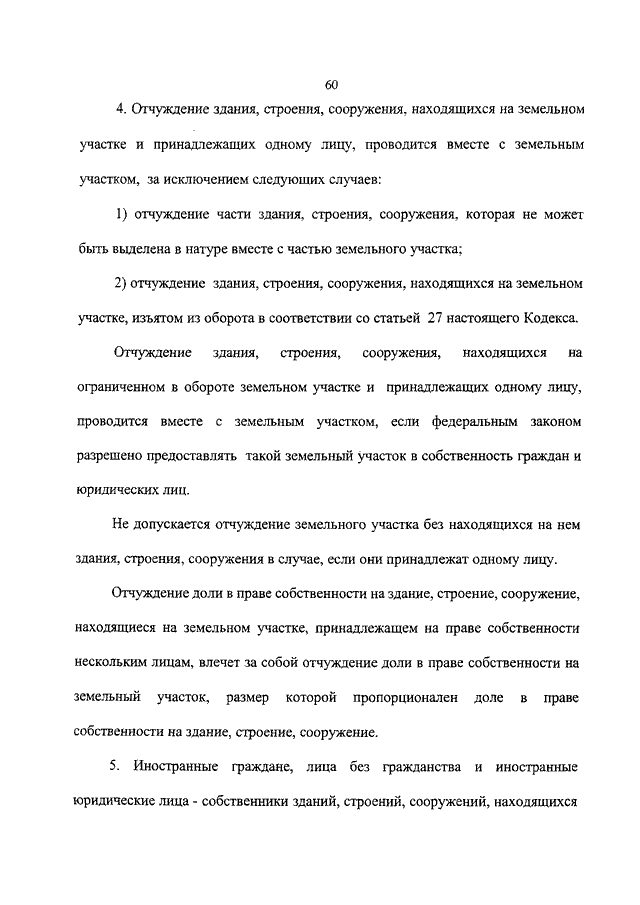 60

4. Отчуждение здания, строения, сооружения, находящихся на земельном участке и принадлежащих одному лицу, проводится вместе с земельным участком, за исключением следующих случаев:

1) отчуждение части здания, строения, сооружения, которая не может быть выделена в натуре вместе с частью земельного участка;

2) отчуждение здания, строения, сооружения, находящихся на земельном участке, изъятом из оборота в соответствии со статьей 27 настоящего Кодекса.

Отчуждение здания, строения, сооружения, находящихся на ограниченном в обороте земельном участке и принадлежащих одному лицу, проводится вместе с земельным участком, если федеральным законом разрешено предоставлять такой земельный участок в собственность граждан и юридических лиц.

Не допускается отчуждение земельного участка без находящихся на нем здания, строения, сооружения в случае, если они принадлежат одному лицу.

Отчуждение доли в праве собственности на здание, строение, сооружение, находящиеся на земельном участке, принадлежащем на праве собственности нескольким лицам, влечет за собой отчуждение доли в праве собственности на земельный участок, размер которой пропорционален доле в праве собственности на здание, строение, сооружение.

5. Иностранные граждане, лица без гражданства и иностранные юридические лица - собственники зданий, строений, сооружений, находящихся